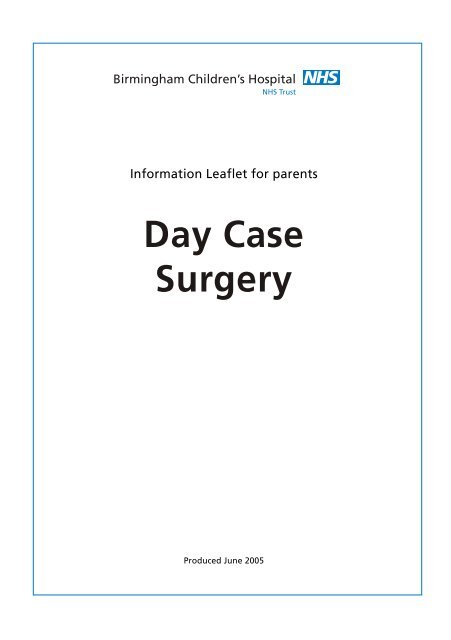 Birmingham Children's Hospital NHS
NHS Trust

Information Leaflet for parents

Day Case Surgery

Produced June 2005